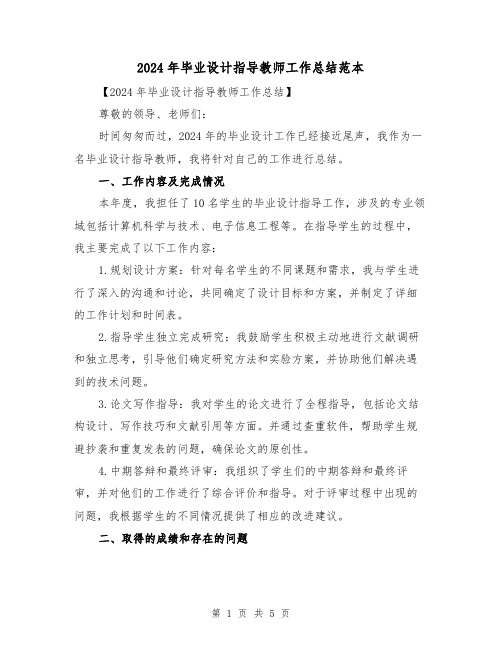 2024年毕业设计指导教师工作总结范本

【2024年毕业设计指导教师工作总结】

尊敬的领导、老师们：

时间匆匆而过，2024年的毕业设计工作已经接近尾声，我作为一名毕业设计指导教师，我将针对自己的工作进行总结。

一、工作内容及完成情况

本年度，我担任了10名学生的毕业设计指导工作，涉及的专业领域包括计算机科学与技术、电子信息工程等。在指导学生的过程中，我主要完成了以下工作内容：

1.规划设计方案：针对每名学生的不同课题和需求，我与学生进行了深入的沟通和讨论，共同确定了设计目标和方案，并制定了详细的工作计划和时间表。

2.指导学生独立完成研究：我鼓励学生积极主动地进行文献调研和独立思考，引导他们确定研究方法和实验方案，并协助他们解决遇到的技术问题。

3.论文写作指导：我对学生的论文进行了全程指导，包括论文结构设计、写作技巧和文献引用等方面。并通过查重软件，帮助学生规避抄袭和重复发表的问题，确保论文的原创性。

4.中期答辩和最终评审：我组织了学生们的中期答辩和最终评审，并对他们的工作进行了综合评价和指导。对于评审过程中出现的问题，我根据学生的不同情况提供了相应的改进建议。

二、取得的成绩和存在的问题

第 1 页 共 5 页